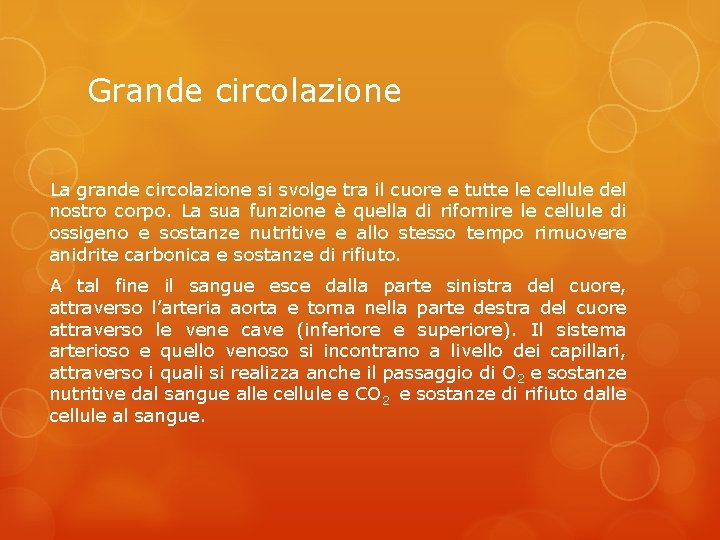 Grande circolazione

La grande circolazione si svolge tra il cuore e tutte le cellule del nostro corpo. La sua funzione è quella di rifornire le cellule di ossigeno e sostanze nutritive e allo stesso tempo rimuovere anidrite carbonica e sostanze di rifiuto.

A tal fine il sangue esce dalla parte sinistra del cuore, attraverso l'arteria aorta e torna nella parte destra del cuore attraverso le vene cave (inferiore e superiore). Il sistema arterioso e quello venoso si incontrano a livello dei capillari, attraverso i quali si realizza anche il passaggio di $O_2$ e sostanze nutritive dal sangue alle cellule e $CO_2$ e sostanze di rifiuto dalle cellule al sangue.